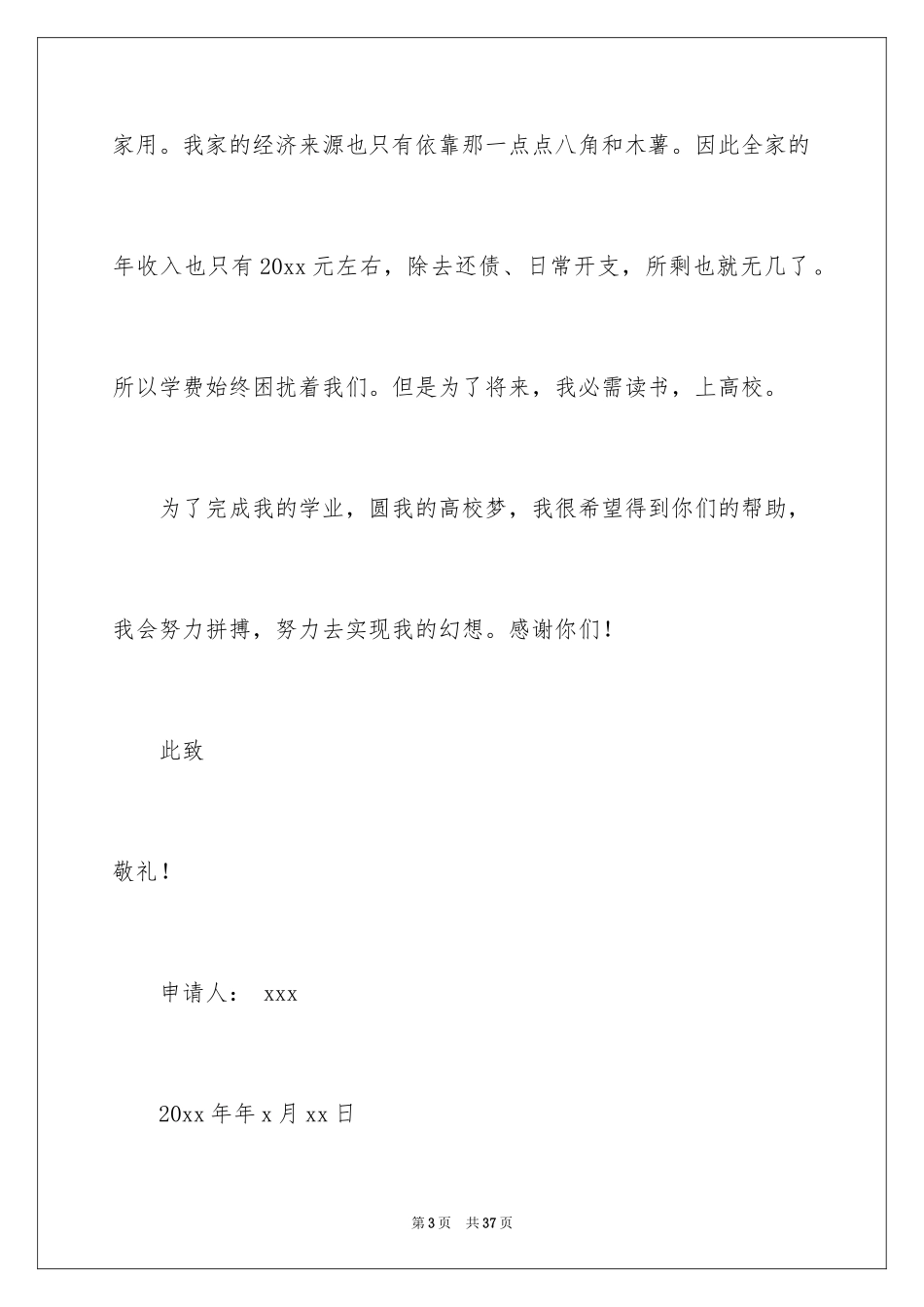 家用。我家的经济来源也只有依靠那一点点八角和木薯。因此全家的年收入也只有20xx元左右，除去还债、日常开支，所剩也就无几了。所以学费始终困扰着我们。但是为了将来，我必需读书，上高校。

为了完成我的学业，圆我的高校梦，我很希望得到你们的帮助，我会努力拼搏，努力去实现我的幻想。感谢你们！

此致

敬礼！

申请人： xxx

20xx年年x月xx日

第3页 共37页